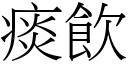 痰飲